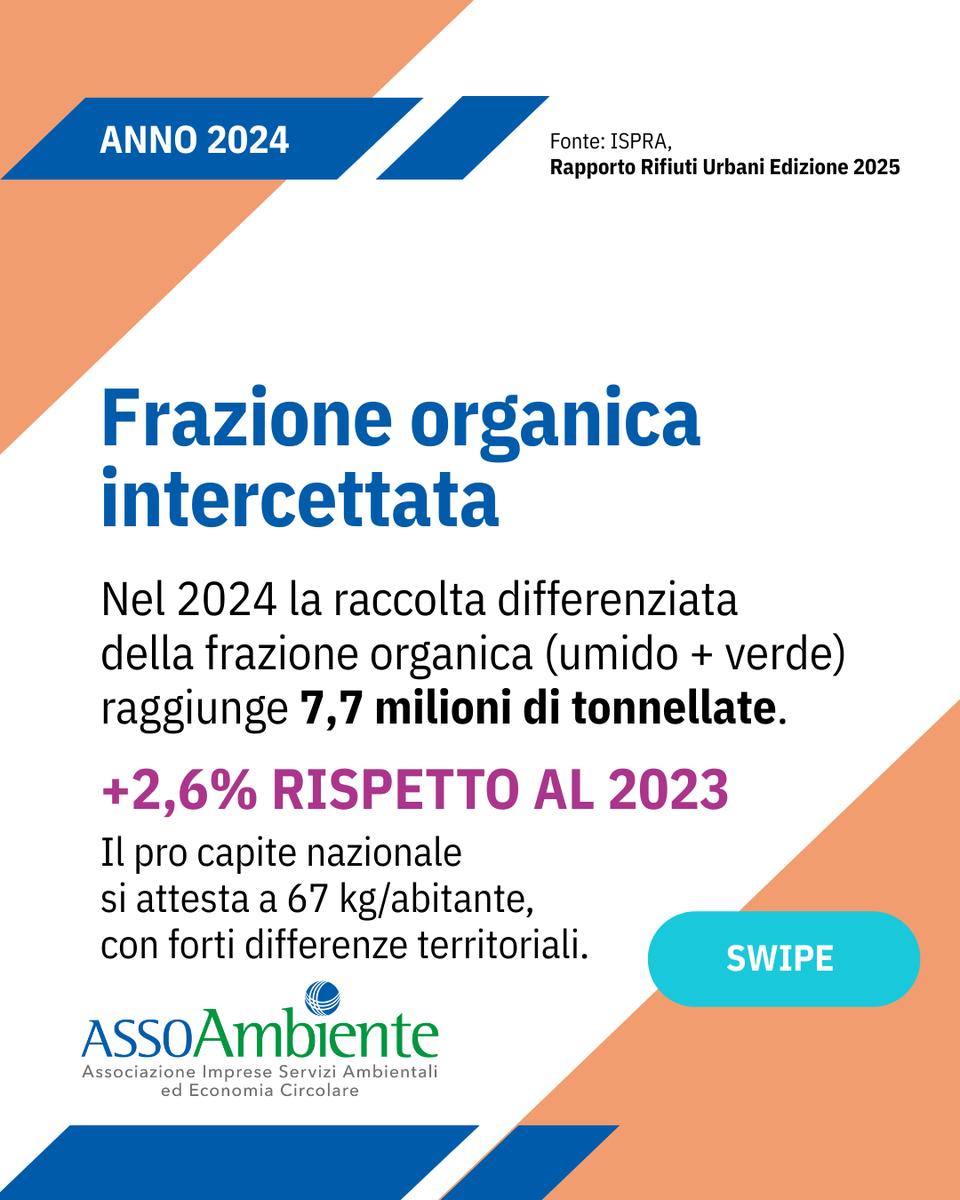 ANNO 2024

Fonte: ISPRA,
Rapporto Rifiuti Urbani Edizione 2025

Frazione organica intercettata

Nel 2024 la raccolta differenziata della frazione organica (umido + verde) raggiunge 7,7 milioni di tonnellate.

+2,6% RISPETTO AL 2023

Il pro capite nazionale si attesta a 67 kg/abitante, con forti differenze territoriali.

SWIPE

ASSOAmbiente
Associazione Imprese Servizi Ambientali ed Economia Circolare